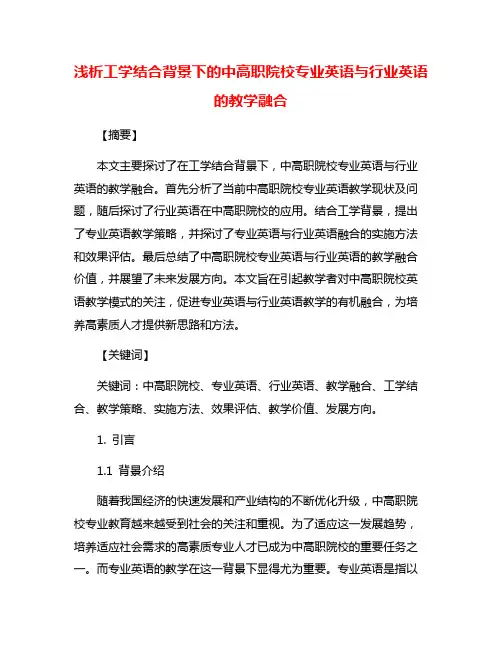 浅析工学结合背景下的中高职院校专业英语与行业英语的教学融合

【摘要】

本文主要探讨了在工学结合背景下，中高职院校专业英语与行业英语的教学融合。首先分析了当前中高职院校专业英语教学现状及问题，随后探讨了行业英语在中高职院校的应用。结合工学背景，提出了专业英语教学策略，并探讨了专业英语与行业英语融合的实施方法和效果评估。最后总结了中高职院校专业英语与行业英语的教学融合价值，并展望了未来发展方向。本文旨在引起教学者对中高职院校英语教学模式的关注，促进专业英语与行业英语教学的有机融合，为培养高素质人才提供新思路和方法。

【关键词】

关键词：中高职院校、专业英语、行业英语、教学融合、工学结合、教学策略、实施方法、效果评估、教学价值、发展方向。

1. 引言

1.1 背景介绍

随着我国经济的快速发展和产业结构的不断优化升级，中高职院校专业教育越来越受到社会的关注和重视。为了适应这一发展趋势，培养适应社会需求的高素质专业人才已成为中高职院校的重要任务之一。而专业英语的教学在这一背景下显得尤为重要。专业英语是指以